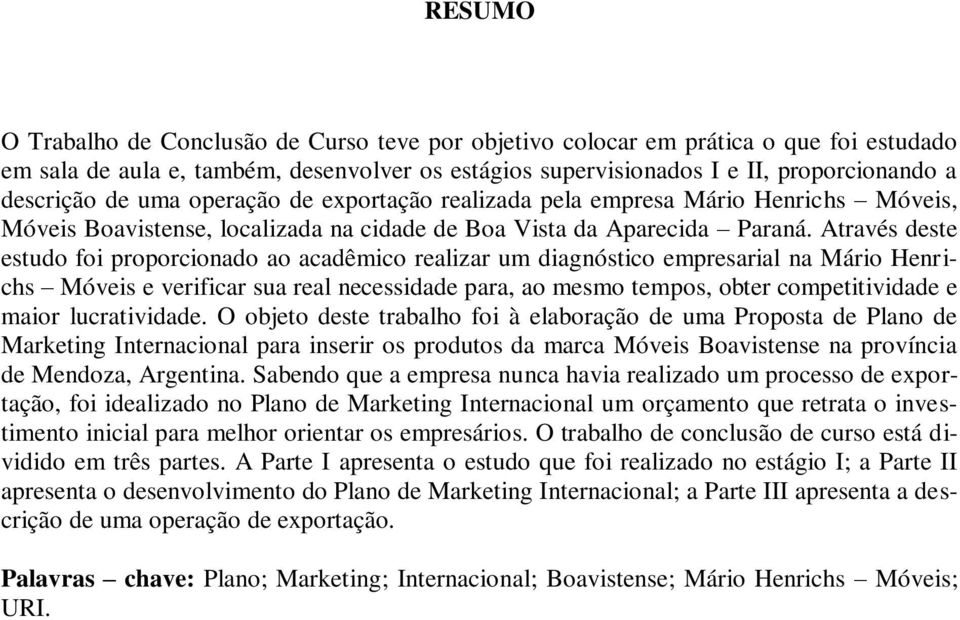 RESUMO

O Trabalho de Conclusão de Curso teve por objetivo colocar em prática o que foi estudado em sala de aula e, também, desenvolver os estágios supervisionados I e II, proporcionando a descrição de uma operação de exportação realizada pela empresa Mário Henrichs – Móveis, Móveis Boavistense, localizada na cidade de Boa Vista da Aparecida – Paraná. Através deste estudo foi proporcionado ao acadêmico realizar um diagnóstico empresarial na Mário Henrichs – Móveis e verificar sua real necessidade para, ao mesmo tempos, obter competitividade e maior lucratividade. O objeto deste trabalho foi à elaboração de uma Proposta de Plano de Marketing Internacional para inserir os produtos da marca Móveis Boavistense na província de Mendoza, Argentina. Sabendo que a empresa nunca havia realizado um processo de exportação, foi idealizado no Plano de Marketing Internacional um orçamento que retrata o investimento inicial para melhor orientar os empresários. O trabalho de conclusão de curso está dividido em três partes. A Parte I apresenta o estudo que foi realizado no estágio I; a Parte II apresenta o desenvolvimento do Plano de Marketing Internacional; a Parte III apresenta a descrição de uma operação de exportação.

Palavras – chave: Plano; Marketing; Internacional; Boavistense; Mário Henrichs – Móveis; URI.